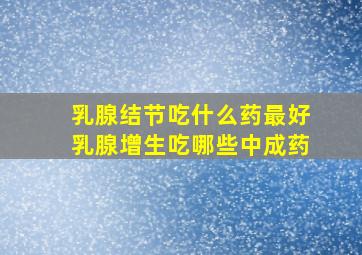 乳腺结节吃什么药最好
乳腺增生吃哪些中成药